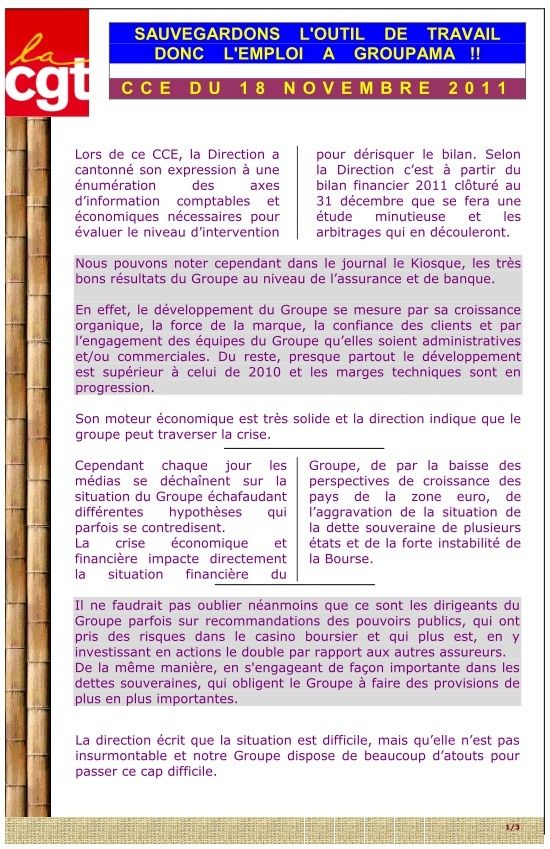 la cgt

SAUVEGARDONS L'OUTIL DE TRAVAIL DONC L'EMPLOI A GROUPAMA !!

CCE DU 18 NOVEMBRE 2011

Lors de ce CCE, la Direction a cantonné son expression à une énumération des axes d'information comptables et économiques nécessaires pour évaluer le niveau d'intervention pour dérisquer le bilan. Selon la Direction c'est à partir du bilan financier 2011 clôturé au 31 décembre que se fera une étude minutieuse et les arbitrages qui en découleront.

Nous pouvons noter cependant dans le journal le Kiosque, les très bons résultats du Groupe au niveau de l'assurance et de banque.

En effet, le développement du Groupe se mesure par sa croissance organique, la force de la marque, la confiance des clients et par l'engagement des équipes du Groupe qu'elles soient administratives et/ou commerciales. Du reste, presque partout le développement est supérieur à celui de 2010 et les marges techniques sont en progression.

Son moteur économique est très solide et la direction indique que le groupe peut traverser la crise.

Cependant chaque jour les médias se déchaînent sur la situation du Groupe échafaudant différentes hypothèses qui parfois se contredisent.
La crise économique et financière impacte directement la situation financière du Groupe, de par la baisse des perspectives de croissance des pays de la zone euro, de l'aggravation de la situation de la dette souveraine de plusieurs états et de la forte instabilité de la Bourse.

Il ne faudrait pas oublier néanmoins que ce sont les dirigeants du Groupe parfois sur recommandations des pouvoirs publics, qui ont pris des risques dans le casino boursier et qui plus est, en y investissant en actions le double par rapport aux autres assureurs.
De la même manière, en s'engageant de façon importante dans les dettes souveraines, qui obligent le Groupe à faire des provisions de plus en plus importantes.

La direction écrit que la situation est difficile, mais qu'elle n'est pas insurmontable et notre Groupe dispose de beaucoup d'atouts pour passer ce cap difficile.

1/3